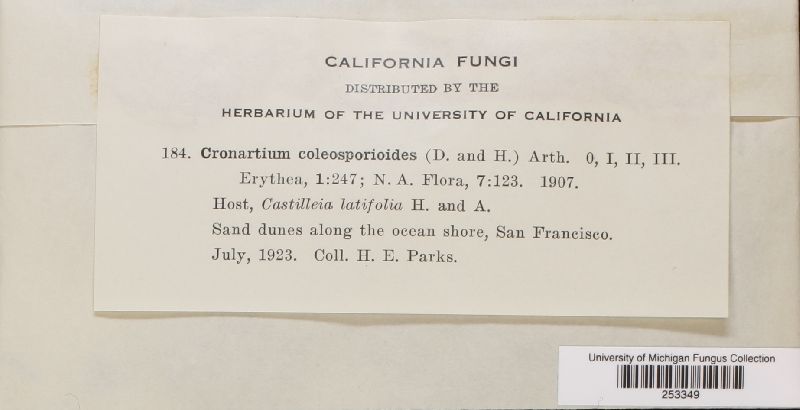 CALIFORNIA FUNGI
DISTRIBUTED BY THE
HERBARIUM OF THE UNIVERSITY OF CALIFORNIA

184. Cronartium coleosporioides (D. and H.) Arth. 0, I, II, III.
Erythea, 1:247; N. A. Flora, 7:123. 1907.
Host, Castilleia latifolia H. and A.
Sand dunes along the ocean shore, San Francisco.
July, 1923. Coll. H. E. Parks.

University of Michigan Fungus Collection
253349